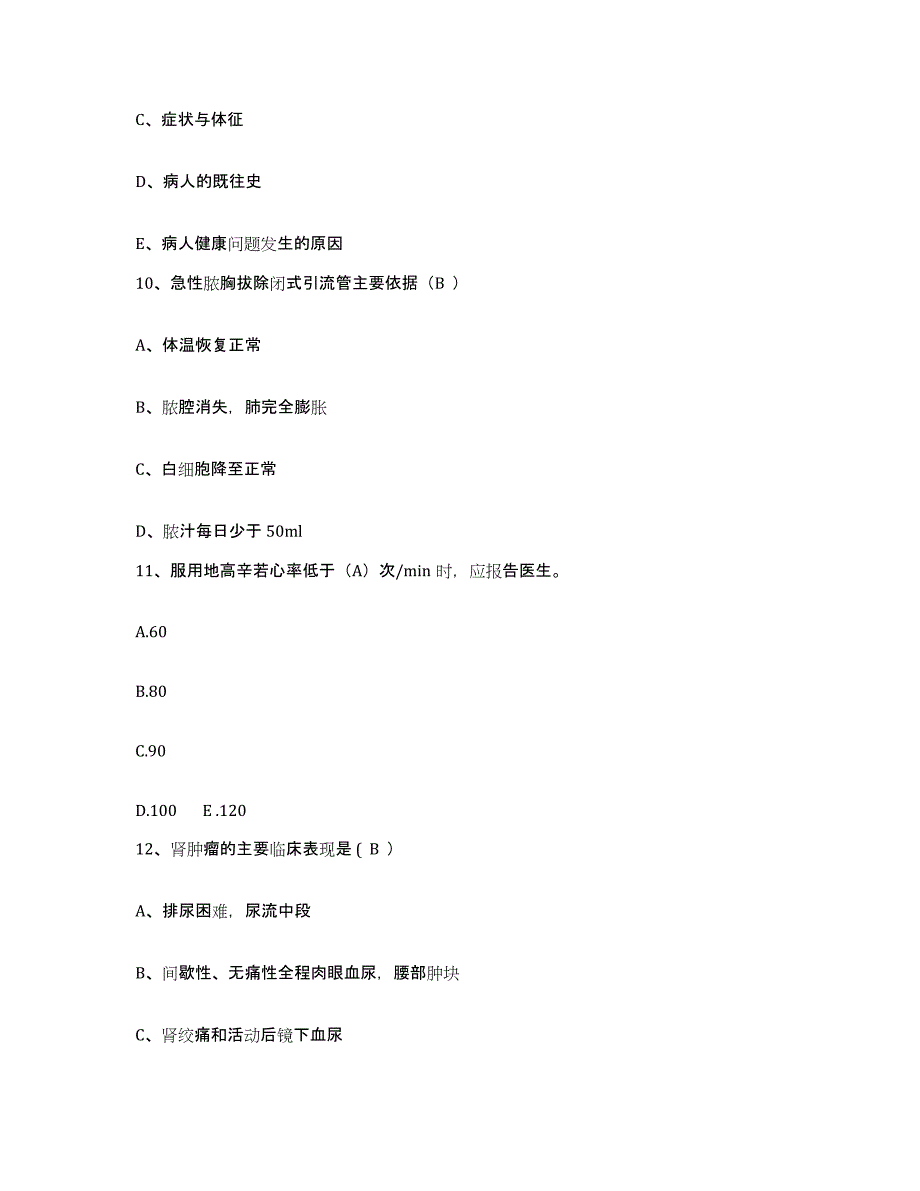 C、症状与体征

D、病人的既往史

E、病人健康问题发生的原因

10、急性脓胸拔除闭式引流管主要依据（B ）

A、体温恢复正常

B、脓腔消失，肺完全膨胀

C、白细胞降至正常

D、脓汁每日少于 50ml

11、服用地高辛若心率低于（A）次/min 时，应报告医生。

A.60

B.80

C.90

D.100　　E .120

12、肾肿瘤的主要临床表现是 ( B ）

A、排尿困难，尿流中段

B、间歇性、无痛性全程肉眼血尿，腰部肿块

C、肾绞痛和活动后镜下血尿